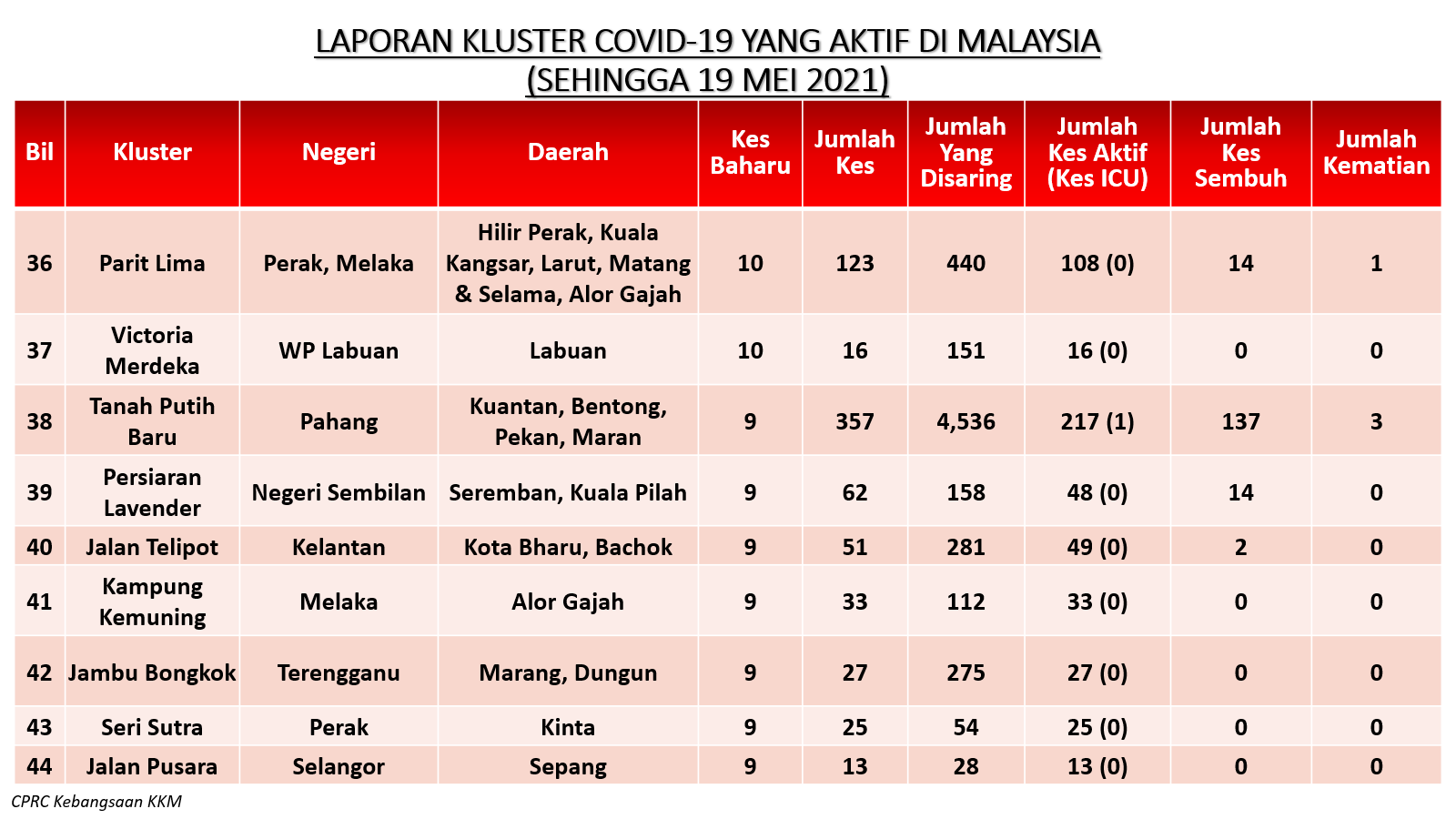 LAPORAN KLUSTER COVID-19 YANG AKTIF DI MALAYSIA
(SEHINGGA 19 MEI 2021)

| Bil | Kluster | Negeri | Daerah | Kes Baharu | Jumlah Kes | Jumlah Yang Disaring | Jumlah Kes Aktif (Kes ICU) | Jumlah Kes Sembuh | Jumlah Kematian |
|---|---|---|---|---|---|---|---|---|---|
| 36 | Parit Lima | Perak, Melaka | Hilir Perak, Kuala Kangsar, Larut, Matang & Selama, Alor Gajah | 10 | 123 | 440 | 108 (0) | 14 | 1 |
| 37 | Victoria Merdeka | WP Labuan | Labuan | 10 | 16 | 151 | 16 (0) | 0 | 0 |
| 38 | Tanah Putih Baru | Pahang | Kuantan, Bentong, Pekan, Maran | 9 | 357 | 4,536 | 217 (1) | 137 | 3 |
| 39 | Persiaran Lavender | Negeri Sembilan | Seremban, Kuala Pilah | 9 | 62 | 158 | 48 (0) | 14 | 0 |
| 40 | Jalan Telipot | Kelantan | Kota Bharu, Bachok | 9 | 51 | 281 | 49 (0) | 2 | 0 |
| 41 | Kampung Kemuning | Melaka | Alor Gajah | 9 | 33 | 112 | 33 (0) | 0 | 0 |
| 42 | Jambu Bongkok | Terengganu | Marang, Dungun | 9 | 27 | 275 | 27 (0) | 0 | 0 |
| 43 | Seri Sutra | Perak | Kinta | 9 | 25 | 54 | 25 (0) | 0 | 0 |
| 44 | Jalan Pusara | Selangor | Sepang | 9 | 13 | 28 | 13 (0) | 0 | 0 |

CPRC Kebangsaan KKM